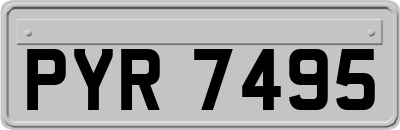 PYR 7495